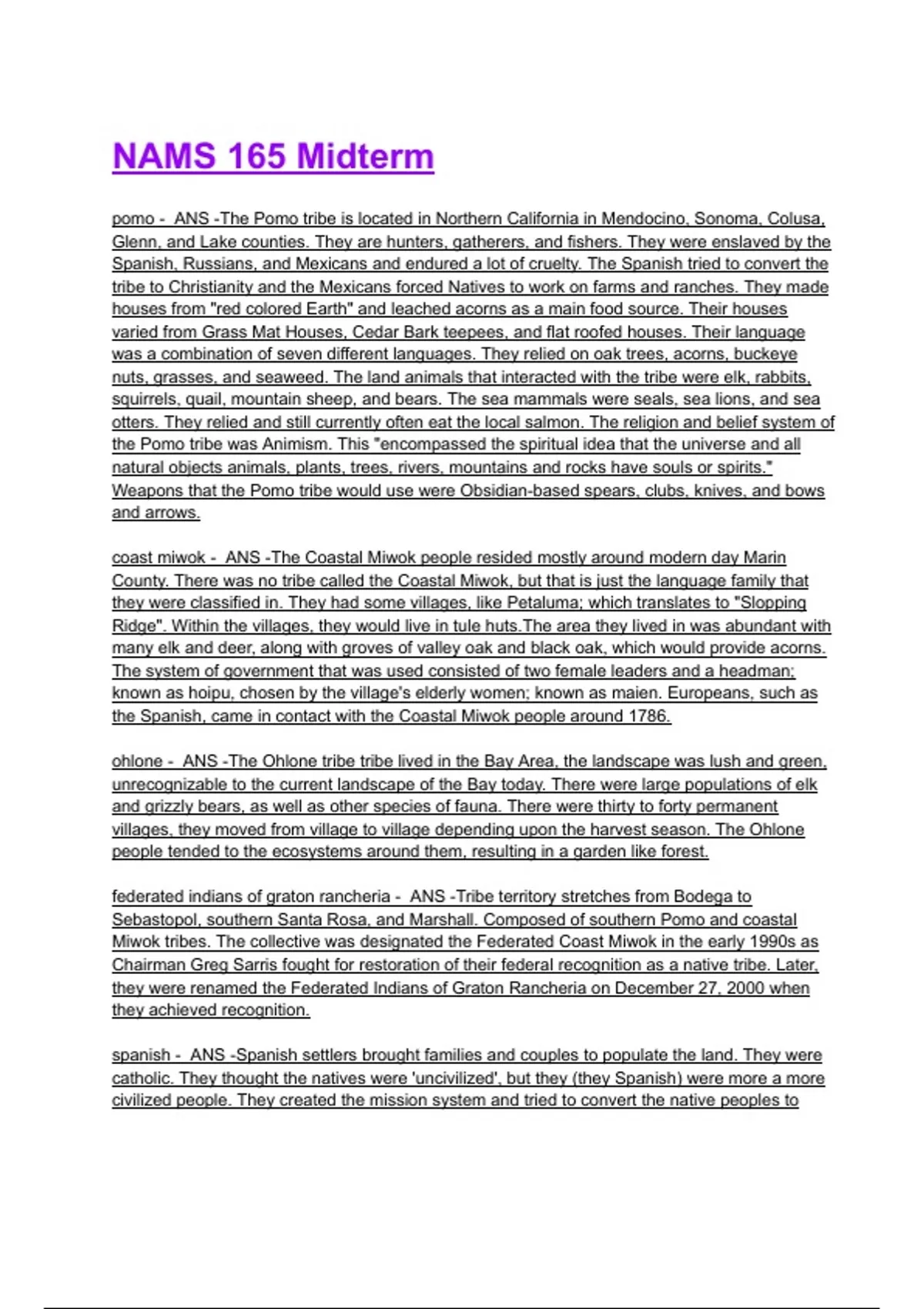 NAMS 165 Midterm

pomo - ANS -The Pomo tribe is located in Northern California in Mendocino, Sonoma, Colusa, Glenn, and Lake counties. They are hunters, gatherers, and fishers. They were enslaved by the Spanish, Russians, and Mexicans and endured a lot of cruelty. The Spanish tried to convert the tribe to Christianity and the Mexicans forced Natives to work on farms and ranches. They made houses from "red colored Earth" and leached acorns as a main food source. Their houses varied from Grass Mat Houses, Cedar Bark teepees, and flat roofed houses. Their language was a combination of seven different languages. They relied on oak trees, acorns, buckeye nuts, grasses, and seaweed. The land animals that interacted with the tribe were elk, rabbits, squirrels, quail, mountain sheep, and bears. The sea mammals were seals, sea lions, and sea otters. They relied and still currently often eat the local salmon. The religion and belief system of the Pomo tribe was Animism. This "encompassed the spiritual idea that the universe and all natural objects animals, plants, trees, rivers, mountains and rocks have souls or spirits." Weapons that the Pomo tribe would use were Obsidian-based spears, clubs, knives, and bows and arrows.

coast miwok - ANS -The Coastal Miwok people resided mostly around modern day Marin County. There was no tribe called the Coastal Miwok, but that is just the language family that they were classified in. They had some villages, like Petaluma; which translates to "Slopping Ridge". Within the villages, they would live in tule huts.The area they lived in was abundant with many elk and deer, along with groves of valley oak and black oak, which would provide acorns. The system of government that was used consisted of two female leaders and a headman; known as hoipu, chosen by the village's elderly women; known as maien. Europeans, such as the Spanish, came in contact with the Coastal Miwok people around 1786.

ohlone - ANS -The Ohlone tribe tribe lived in the Bay Area, the landscape was lush and green, unrecognizable to the current landscape of the Bay today. There were large populations of elk and grizzly bears, as well as other species of fauna. There were thirty to forty permanent villages, they moved from village to village depending upon the harvest season. The Ohlone people tended to the ecosystems around them, resulting in a garden like forest.

federated indians of graton rancheria - ANS -Tribe territory stretches from Bodega to Sebastopol, southern Santa Rosa, and Marshall. Composed of southern Pomo and coastal Miwok tribes. The collective was designated the Federated Coast Miwok in the early 1990s as Chairman Greg Sarris fought for restoration of their federal recognition as a native tribe. Later, they were renamed the Federated Indians of Graton Rancheria on December 27, 2000 when they achieved recognition.

spanish - ANS -Spanish settlers brought families and couples to populate the land. They were catholic. They thought the natives were 'uncivilized', but they (they Spanish) were more a more civilized people. They created the mission system and tried to convert the native peoples to